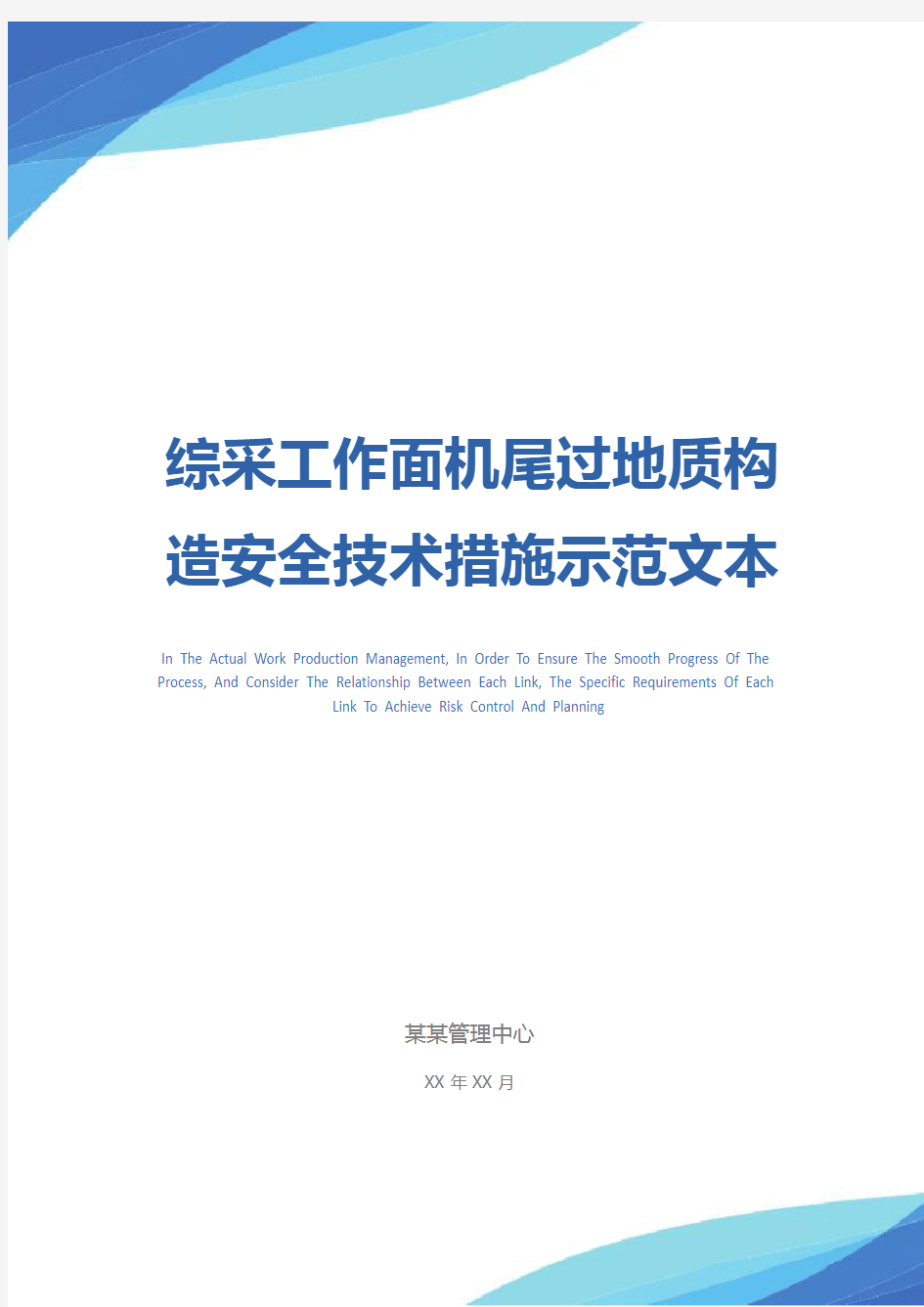 综采工作面机尾过地质构造安全技术措施示范文本

In The Actual Work Production Management, In Order To Ensure The Smooth Progress Of The Process, And Consider The Relationship Between Each Link, The Specific Requirements Of Each Link To Achieve Risk Control And Planning

某某管理中心

XX 年 XX 月